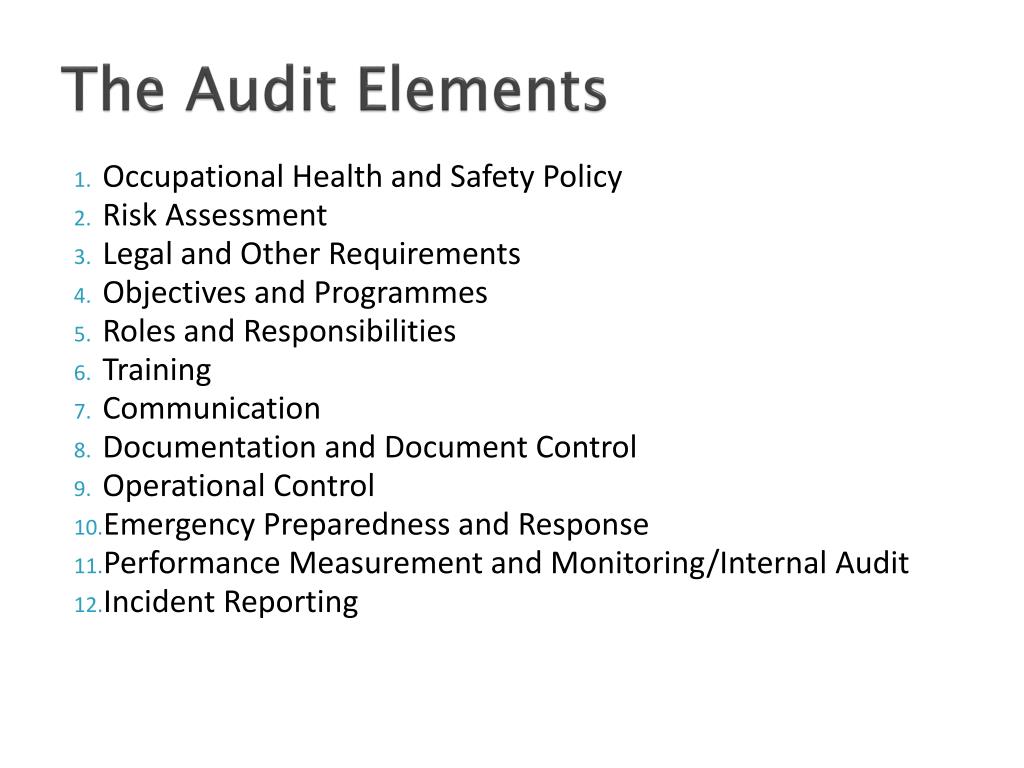 The Audit Elements

1. Occupational Health and Safety Policy
2. Risk Assessment
3. Legal and Other Requirements
4. Objectives and Programmes
5. Roles and Responsibilities
6. Training
7. Communication
8. Documentation and Document Control
9. Operational Control
10. Emergency Preparedness and Response
11. Performance Measurement and Monitoring/Internal Audit
12. Incident Reporting